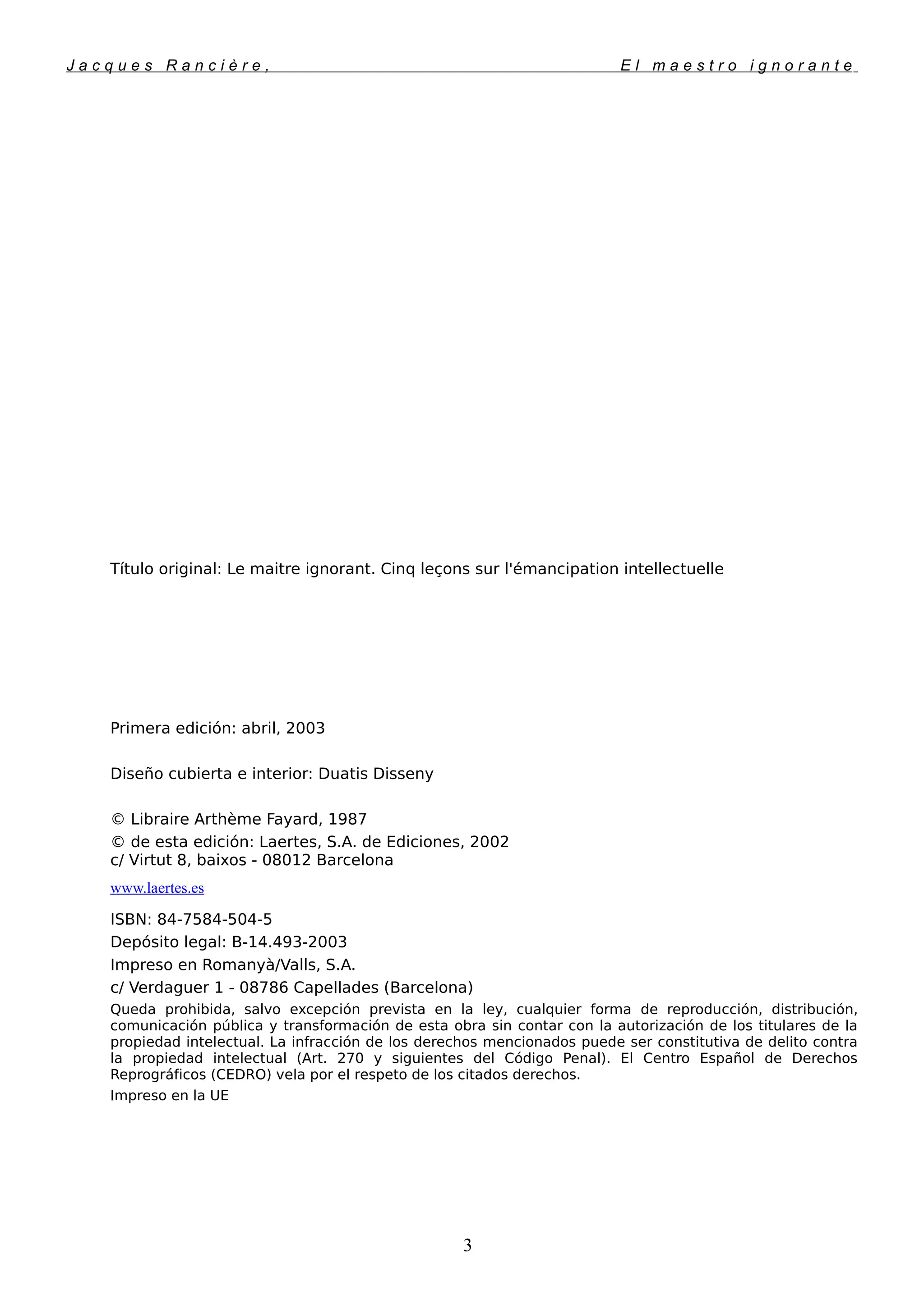 Jacques Rancière, El maestro ignorante

Título original: Le maitre ignorant. Cinq leçons sur l'émancipation intellectuelle

Primera edición: abril, 2003

Diseño cubierta e interior: Duatis Disseny

© Libraire Arthème Fayard, 1987
© de esta edición: Laertes, S.A. de Ediciones, 2002
c/ Virtut 8, baixos - 08012 Barcelona

www.laertes.es

ISBN: 84-7584-504-5
Depósito legal: B-14.493-2003
Impreso en Romanyà/Valls, S.A.
c/ Verdaguer 1 - 08786 Capellades (Barcelona)
Queda prohibida, salvo excepción prevista en la ley, cualquier forma de reproducción, distribución, comunicación pública y transformación de esta obra sin contar con la autorización de los titulares de la propiedad intelectual. La infracción de los derechos mencionados puede ser constitutiva de delito contra la propiedad intelectual (Art. 270 y siguientes del Código Penal). El Centro Español de Derechos Reprográficos (CEDRO) vela por el respeto de los citados derechos.
Impreso en la UE

3